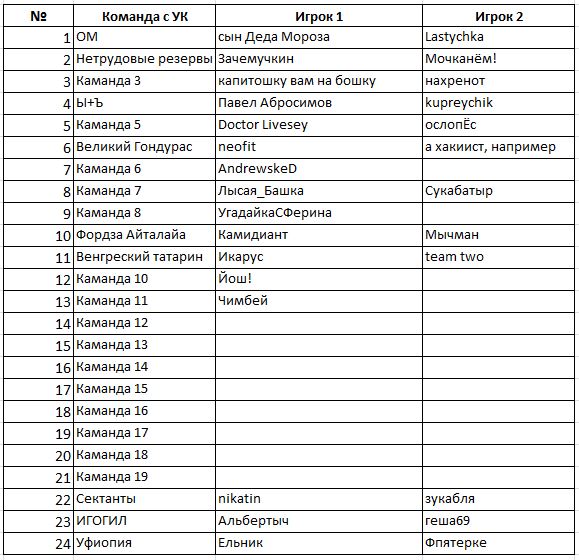 | № | Команда с УК | Игрок 1 | Игрок 2 |
|---|---|---|---|
| 1 | ОМ | сын Деда Мороза | Lastychka |
| 2 | Нетрудовые резервы | Зачемучкин | Мочканём! |
| 3 | Каманда 3 | капитошку вам на бошку | нахренот |
| 4 | Ы+Ъ | Павел Абросимов | kupreychik |
| 5 | Каманда 5 | Doctor Livesey | ослопЁс |
| 6 | Великий Гондурас | neofit | а хакиист, например |
| 7 | Каманда 6 | AndrewskeD | |
| 8 | Каманда 7 | Лысая_Башка | Сукабатыр |
| 9 | Каманда 8 | УгадайкаСФерина | |
| 10 | Фордза Айталайа | Камидиант | Мычман |
| 11 | Венгреский татарин | Икарус | team two |
| 12 | Каманда 10 | Йош! | |
| 13 | Каманда 11 | Чимбей | |
| 14 | Каманда 12 | | |
| 15 | Каманда 13 | | |
| 16 | Каманда 14 | | |
| 17 | Каманда 15 | | |
| 18 | Каманда 16 | | |
| 19 | Каманда 17 | | |
| 20 | Каманда 18 | | |
| 21 | Каманда 19 | | |
| 22 | Сектанты | nikatin | зукабля |
| 23 | ИГОГИЛ | Альбертыч | геша69 |
| 24 | Уфиопия | Ельник | Фпятерке |